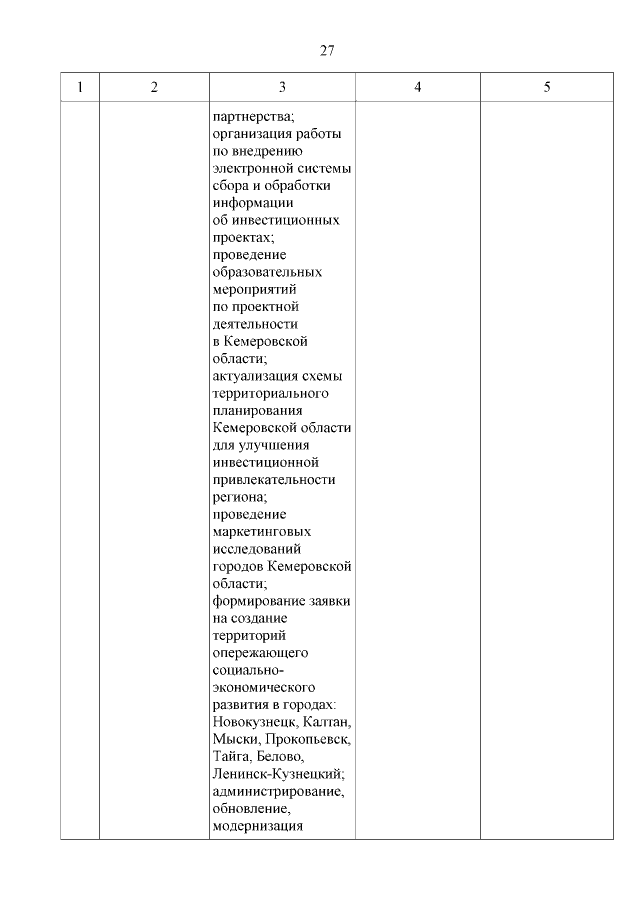 27

| 1 | 2 | 3 | 4 | 5 |
|---|---|---|---|---|
| | | партнерства; организация работы по внедрению электронной системы сбора и обработки информации об инвестиционных проектах; проведение образовательных мероприятий по проектной деятельности в Кемеровской области; актуализация схемы территориального планирования Кемеровской области для улучшения инвестиционной привлекательности региона; проведение маркетинговых исследований городов Кемеровской области; формирование заявки на создание территорий опережающего социально-экономического развития в городах: Новокузнецк, Калтан, Мыски, Прокопьевск, Тайга, Белово, Ленинск-Кузнецкий; администрирование, обновление, модернизация | | |